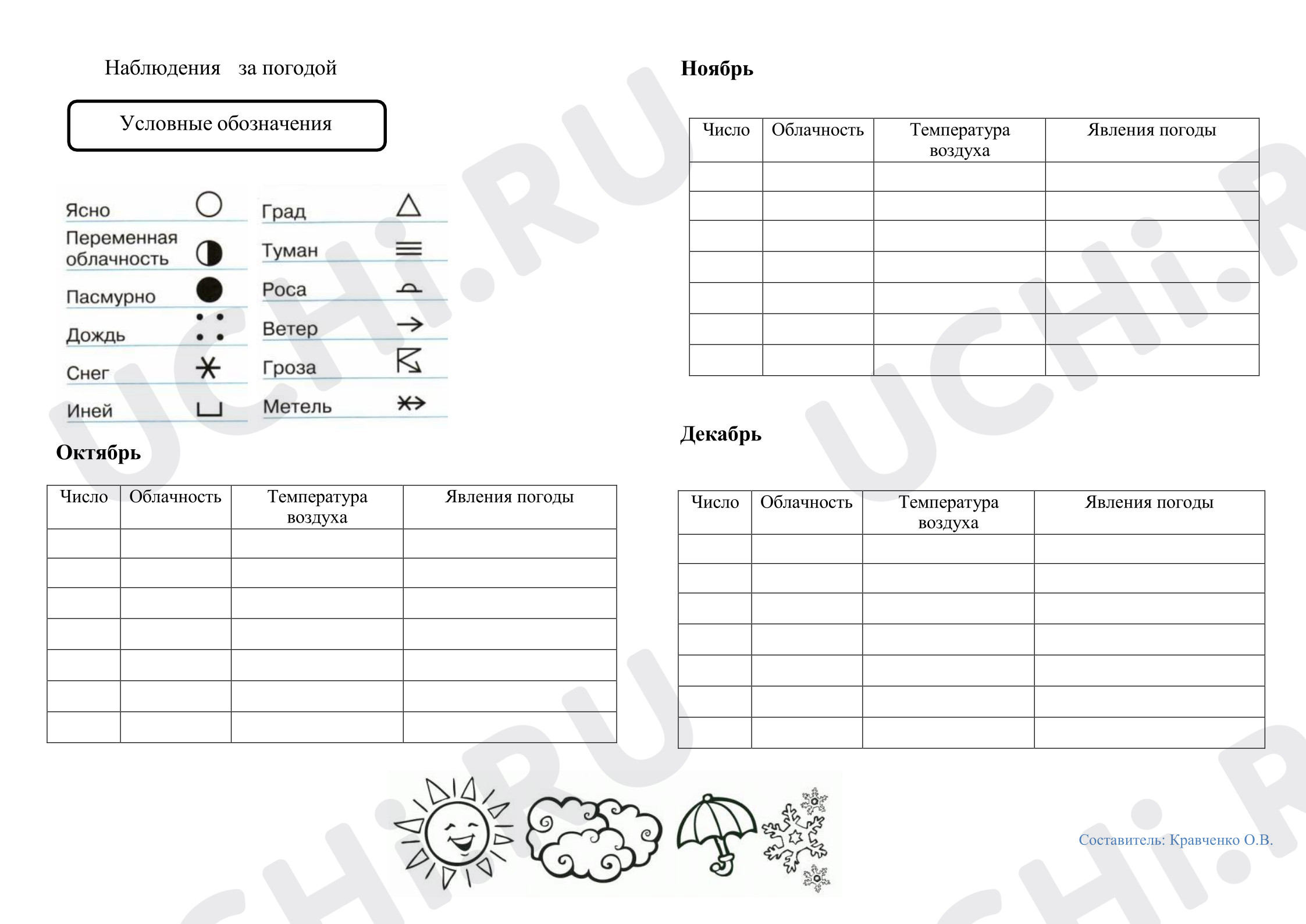 Наблюдения за погодой

Условные обозначения

Ясно
Переменная облачность
Пасмурно
Дождь
Снег
Иней

Град
Туман
Роса
Ветер
Гроза
Метель

Октябрь

| Число | Облачность | Температура воздуха | Явления погоды |
|---|---|---|---|
| | | | |
| | | | |
| | | | |
| | | | |
| | | | |
| | | | |
| | | | |

Ноябрь

| Число | Облачность | Температура воздуха | Явления погоды |
|---|---|---|---|
| | | | |
| | | | |
| | | | |
| | | | |
| | | | |
| | | | |
| | | | |

Декабрь

| Число | Облачность | Температура воздуха | Явления погоды |
|---|---|---|---|
| | | | |
| | | | |
| | | | |
| | | | |
| | | | |
| | | | |
| | | | |

Составитель: Кравченко О.В.

UCHi.RU